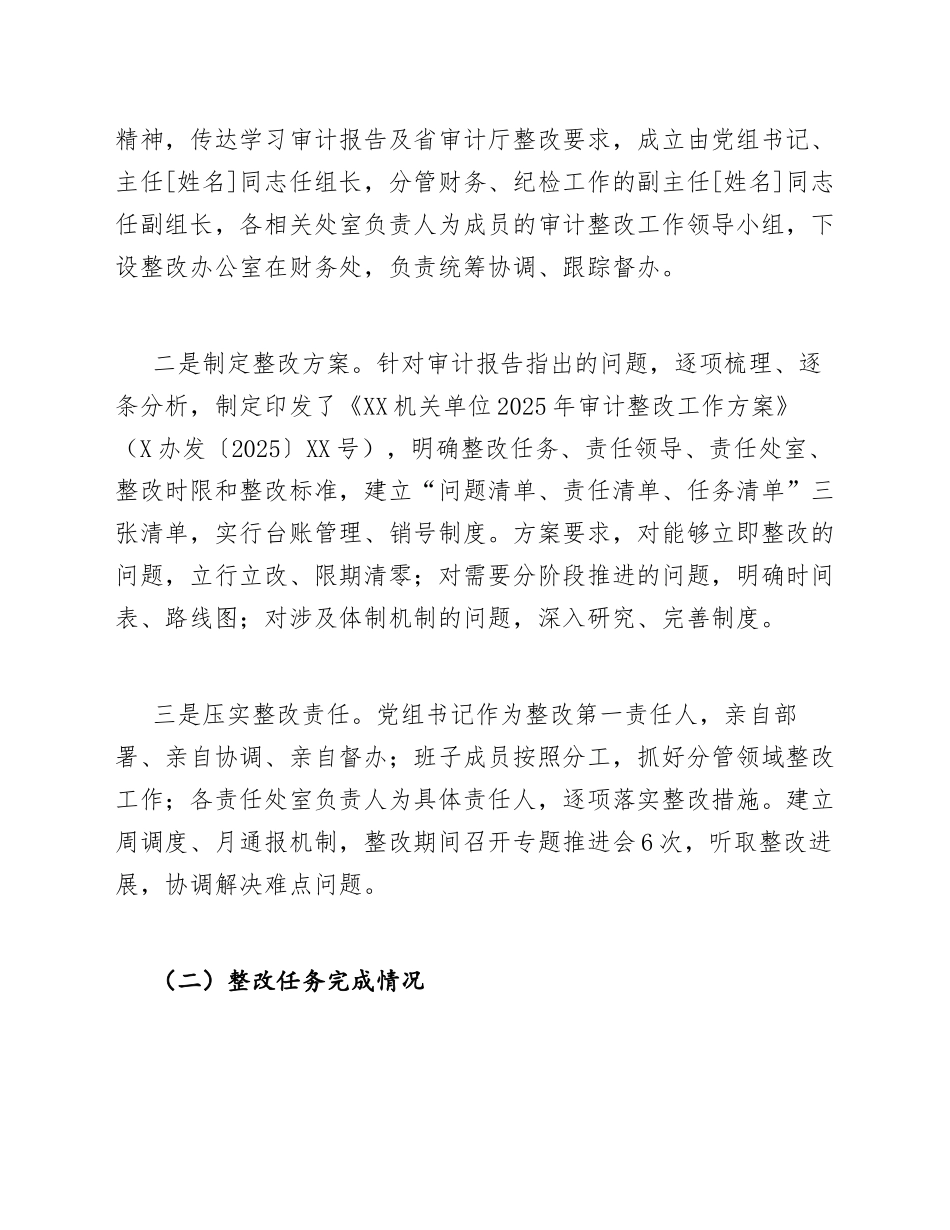 精神，传达学习审计报告及省审计厅整改要求，成立由党组书记、主任[姓名]同志任组长，分管财务、纪检工作的副主任[姓名]同志任副组长，各相关处室负责人为成员的审计整改工作领导小组，下设整改办公室在财务处，负责统筹协调、跟踪督办。

二是制定整改方案。针对审计报告指出的问题，逐项梳理、逐条分析，制定印发了《XX机关单位2025年审计整改工作方案》（X办发〔2025〕XX号），明确整改任务、责任领导、责任处室、整改时限和整改标准，建立“问题清单、责任清单、任务清单”三张清单，实行台账管理、销号制度。方案要求，对能够立即整改的问题，立行立改、限期清零；对需要分阶段推进的问题，明确时间表、路线图；对涉及体制机制的问题，深入研究、完善制度。

三是压实整改责任。党组书记作为整改第一责任人，亲自部署、亲自协调、亲自督办；班子成员按照分工，抓好分管领域整改工作；各责任处室负责人为具体责任人，逐项落实整改措施。建立周调度、月通报机制，整改期间召开专题推进会6次，听取整改进展，协调解决难点问题。

（二）整改任务完成情况